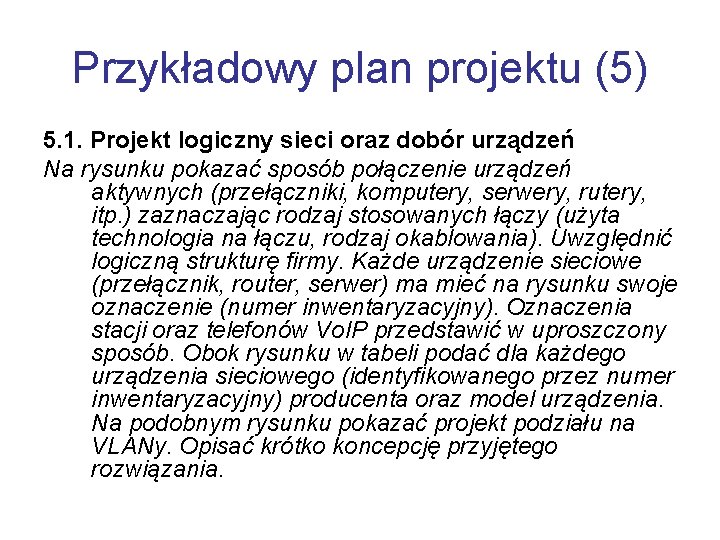 Przykładowy plan projektu (5)

5.1. Projekt logiczny sieci oraz dobór urządzeń

Na rysunku pokazać sposób połączenie urządzeń aktywnych (przełączniki, komputery, serwery, rutery, itp.) zaznaczając rodzaj stosowanych łączy (użyta technologia na łączu, rodzaj okablowania). Uwzględnić logiczną strukturę firmy. Każde urządzenie sieciowe (przełącznik, router, serwer) ma mieć na rysunku swoje oznaczenie (numer inwentaryzacyjny). Oznaczenia stacji oraz telefonów VoIP przedstawić w uproszczony sposób. Obok rysunku w tabeli podać dla każdego urządzenia sieciowego (identyfikowanego przez numer inwentaryzacyjny) producenta oraz model urządzenia. Na podobnym rysunku pokazać projekt podziału na VLANy. Opisać krótko koncepcję przyjętego rozwiązania.